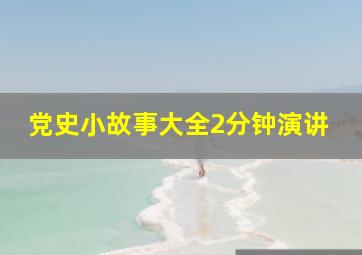 党史小故事大全2分钟演讲